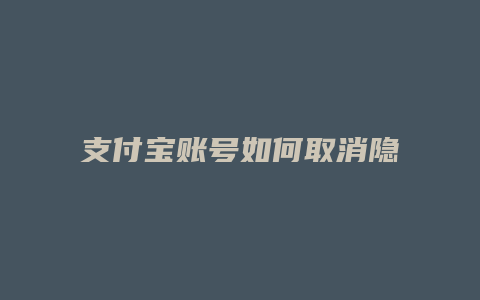 支付宝账号如何取消隐